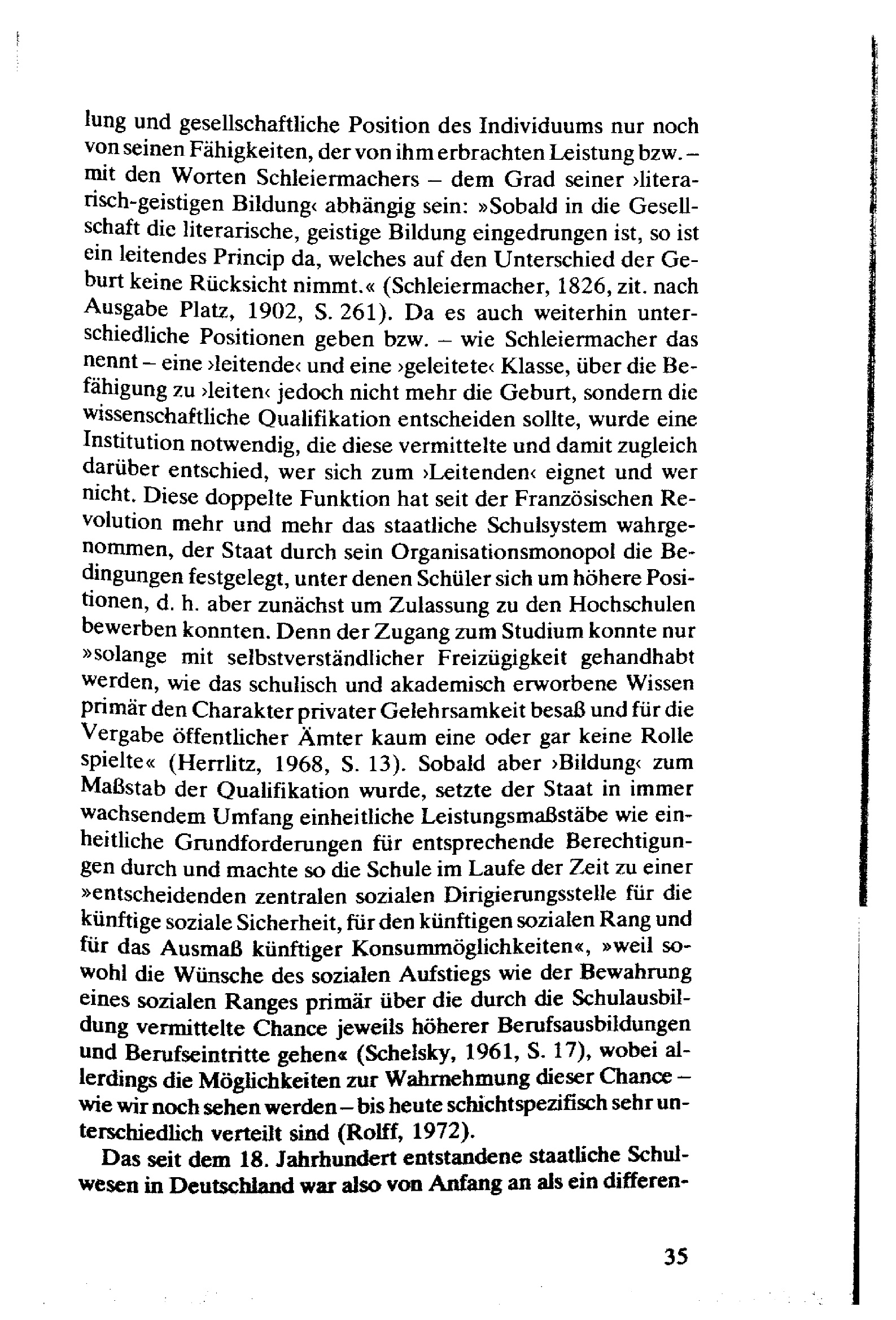 lung und gesellschaftliche Position des Individuums nur noch von seinen Fähigkeiten, der von ihm erbrachten Leistung bzw. – mit den Worten Schleiermachers – dem Grad seiner ›literarisch-geistigen Bildung‹ abhängig sein: »Sobald in die Gesellschaft die literarische, geistige Bildung eingedrungen ist, so ist ein leitendes Princip da, welches auf den Unterschied der Geburt keine Rücksicht nimmt.« (Schleiermacher, 1826, zit. nach Ausgabe Platz, 1902, S. 261). Da es auch weiterhin unterschiedliche Positionen geben bzw. – wie Schleiermacher das nennt – eine ›leitende‹ und eine ›geleitete‹ Klasse, über die Befähigung zu ›leiten‹ jedoch nicht mehr die Geburt, sondern die wissenschaftliche Qualifikation entscheiden sollte, wurde eine Institution notwendig, die diese vermittelte und damit zugleich darüber entschied, wer sich zum ›Leitenden‹ eignet und wer nicht. Diese doppelte Funktion hat seit der Französischen Revolution mehr und mehr das staatliche Schulsystem wahrgenommen, der Staat durch sein Organisationsmonopol die Bedingungen festgelegt, unter denen Schüler sich um höhere Positionen, d. h. aber zunächst um Zulassung zu den Hochschulen bewerben konnten. Denn der Zugang zum Studium konnte nur »solange mit selbstverständlicher Freizügigkeit gehandhabt werden, wie das schulisch und akademisch erworbene Wissen primär den Charakter privater Gelehrsamkeit besaß und für die Vergabe öffentlicher Ämter kaum eine oder gar keine Rolle spielte« (Herrlitz, 1968, S. 13). Sobald aber ›Bildung‹ zum Maßstab der Qualifikation wurde, setzte der Staat in immer wachsendem Umfang einheitliche Leistungsmaßstäbe wie einheitliche Grundforderungen für entsprechende Berechtigungen durch und machte so die Schule im Laufe der Zeit zu einer »entscheidenden zentralen sozialen Dirigierungsstelle für die künftige soziale Sicherheit, für den künftigen sozialen Rang und für das Ausmaß künftiger Konsummöglichkeiten«, »weil sowohl die Wünsche des sozialen Aufstiegs wie der Bewahrung eines sozialen Ranges primär über die durch die Schulausbildung vermittelte Chance jeweils höherer Berufsausbildungen und Berufseintritte gehen« (Schelsky, 1961, S. 17), wobei allerdings die Möglichkeiten zur Wahrnehmung dieser Chance – wie wir noch sehen werden – bis heute schichtspezifisch sehr unterschiedlich verteilt sind (Rolff, 1972).

Das seit dem 18. Jahrhundert entstandene staatliche Schulwesen in Deutschland war also von Anfang an als ein differen-

35